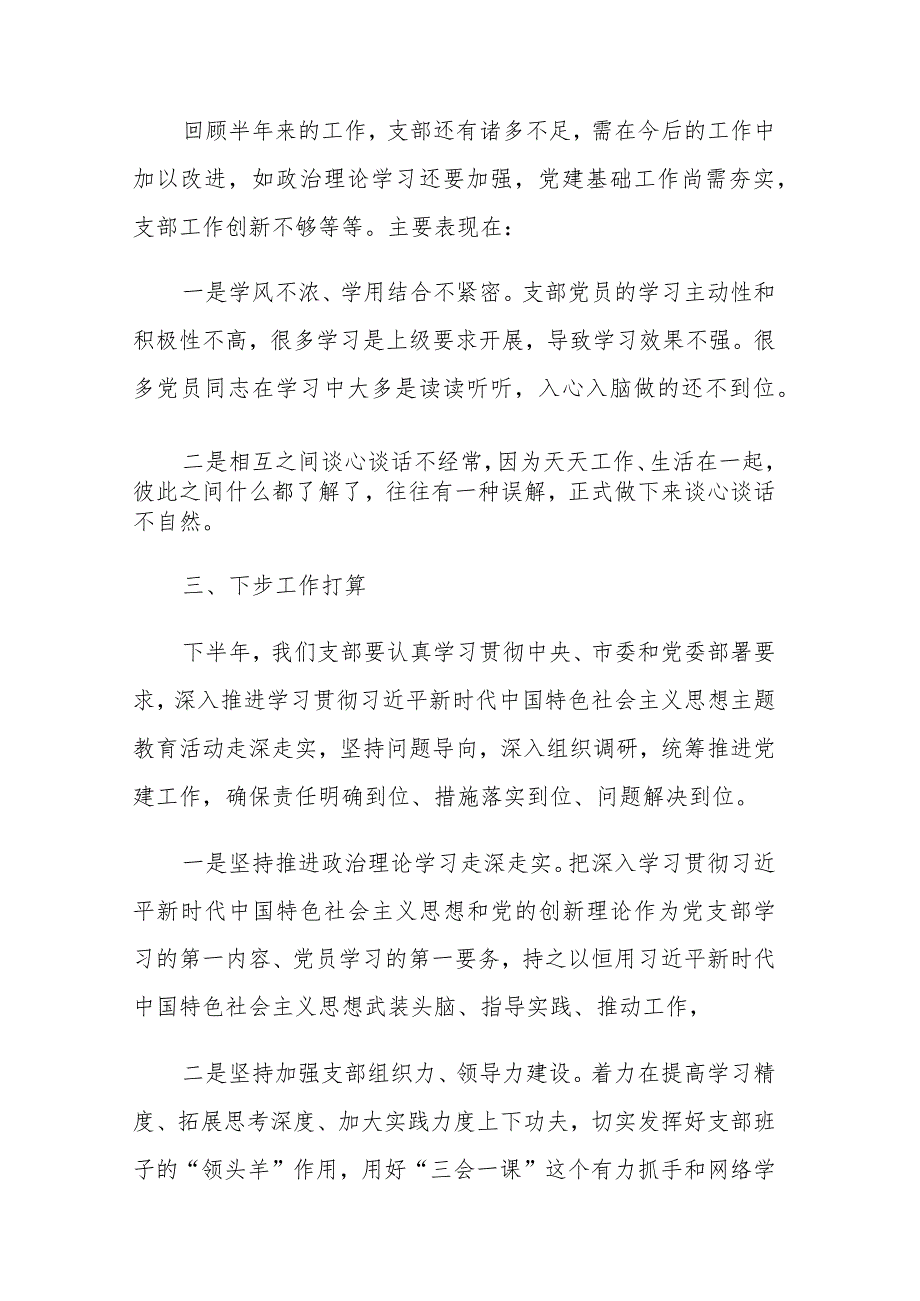 回顾半年来的工作，支部还有诸多不足，需在今后的工作中加以改进，如政治理论学习还要加强，党建基础工作尚需夯实，支部工作创新不够等等。主要表现在：

一是学风不浓、学用结合不紧密。支部党员的学习主动性和积极性不高，很多学习是上级要求开展，导致学习效果不强。很多党员同志在学习中大多是读读听听，入心入脑做的还不到位。

二是相互之间谈心谈话不经常，因为天天工作、生活在一起，彼此之间什么都了解了，往往有一种误解，正式做下来谈心谈话不自然。

三、下步工作打算

下半年，我们支部要认真学习贯彻中央、市委和党委部署要求，深入推进学习贯彻习近平新时代中国特色社会主义思想主题教育活动走深走实，坚持问题导向，深入组织调研，统筹推进党建工作，确保责任明确到位、措施落实到位、问题解决到位。

一是坚持推进政治理论学习走深走实。把深入学习贯彻习近平新时代中国特色社会主义思想和党的创新理论作为党支部学习的第一内容、党员学习的第一要务，持之以恒用习近平新时代中国特色社会主义思想武装头脑、指导实践、推动工作，

二是坚持加强支部组织力、领导力建设。着力在提高学习精度、拓展思考深度、加大实践力度上下功夫，切实发挥好支部班子的“领头羊”作用，用好“三会一课”这个有力抓手和网络学